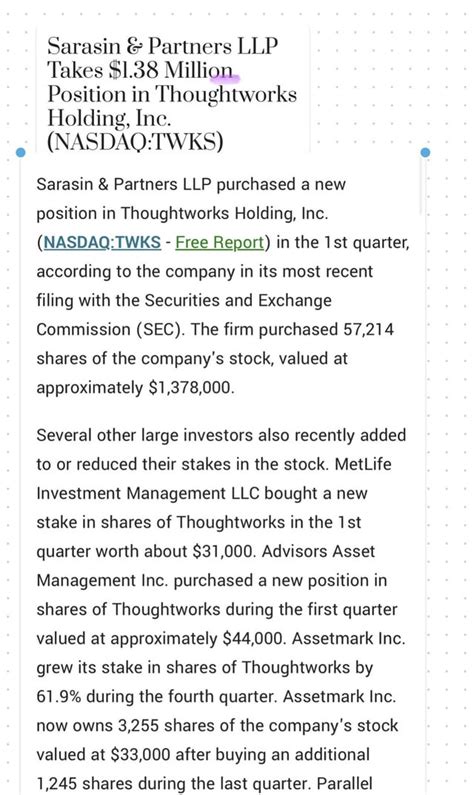 Sarasin & Partners LLP Takes $1.38 Million Position in Thoughtworks Holding, Inc. (NASDAQ:TWKS)

Sarasin & Partners LLP purchased a new position in Thoughtworks Holding, Inc. (NASDAQ:TWKS - Free Report) in the 1st quarter, according to the company in its most recent filing with the Securities and Exchange Commission (SEC). The firm purchased 57,214 shares of the company's stock, valued at approximately $1,378,000.

Several other large investors also recently added to or reduced their stakes in the stock. MetLife Investment Management LLC bought a new stake in shares of Thoughtworks in the 1st quarter worth about $31,000. Advisors Asset Management Inc. purchased a new position in shares of Thoughtworks during the first quarter valued at approximately $44,000. Assetmark Inc. grew its stake in shares of Thoughtworks by 61.9% during the fourth quarter. Assetmark Inc. now owns 3,255 shares of the company's stock valued at $33,000 after buying an additional 1,245 shares during the last quarter. Parallel